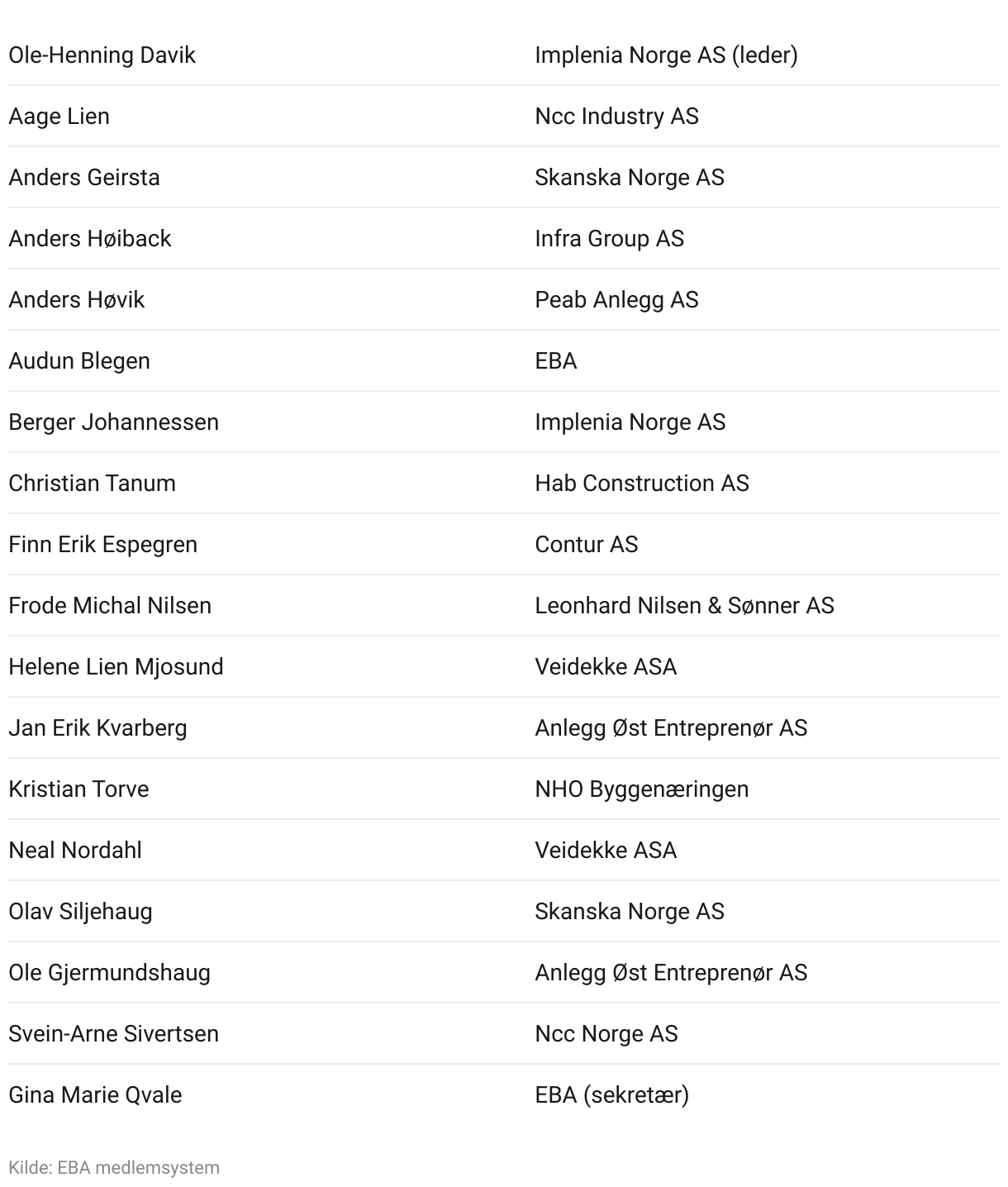 | | |
|---|---|
| Ole-Henning Davik | Implenia Norge AS (leder) |
| Aage Lien | Ncc Industry AS |
| Anders Geirsta | Skanska Norge AS |
| Anders Høiback | Infra Group AS |
| Anders Høvik | Peab Anlegg AS |
| Audun Blegen | EBA |
| Berger Johannessen | Implenia Norge AS |
| Christian Tanum | Hab Construction AS |
| Finn Erik Espegren | Contur AS |
| Frode Michal Nilsen | Leonhard Nilsen & Sønner AS |
| Helene Lien Mjosund | Veidekke ASA |
| Jan Erik Kvarberg | Anlegg Øst Entreprenør AS |
| Kristian Torve | NHO Byggenæringen |
| Neal Nordahl | Veidekke ASA |
| Olav Siljehaug | Skanska Norge AS |
| Ole Gjermundshaug | Anlegg Øst Entreprenør AS |
| Svein-Arne Sivertsen | Ncc Norge AS |
| Gina Marie Qvale | EBA (sekretær) |

Kilde: EBA medlemsystem